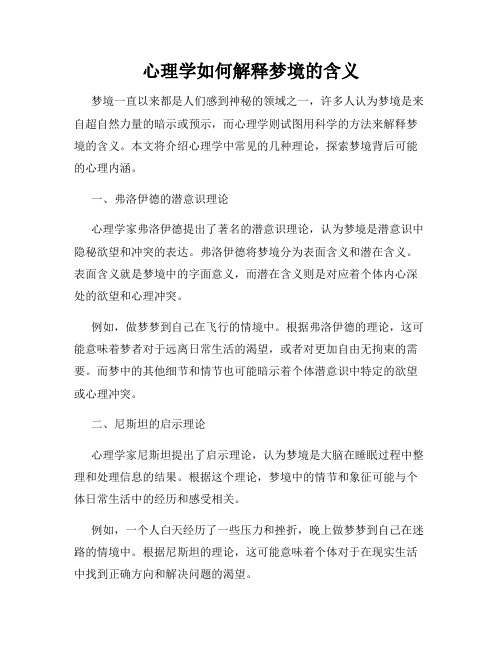 心理学如何解释梦境的含义

梦境一直以来都是人们感到神秘的领域之一，许多人认为梦境是来自超自然力量的暗示或预示，而心理学则试图用科学的方法来解释梦境的含义。本文将介绍心理学中常见的几种理论，探索梦境背后可能的心理内涵。

一、弗洛伊德的潜意识理论

心理学家弗洛伊德提出了著名的潜意识理论，认为梦境是潜意识中隐秘欲望和冲突的表达。弗洛伊德将梦境分为表面含义和潜在含义。表面含义就是梦境中的字面意义，而潜在含义则是对应着个体内心深处的欲望和心理冲突。

例如，做梦梦到自己在飞行的情境中。根据弗洛伊德的理论，这可能意味着梦者对于远离日常生活的渴望，或者对更加自由无拘束的需要。而梦中的其他细节和情节也可能暗示着个体潜意识中特定的欲望或心理冲突。

二、尼斯坦的启示理论

心理学家尼斯坦提出了启示理论，认为梦境是大脑在睡眠过程中整理和处理信息的结果。根据这个理论，梦境中的情节和象征可能与个体日常生活中的经历和感受相关。

例如，一个人白天经历了一些压力和挫折，晚上做梦梦到自己在迷路的情境中。根据尼斯坦的理论，这可能意味着个体对于在现实生活中找到正确方向和解决问题的渴望。